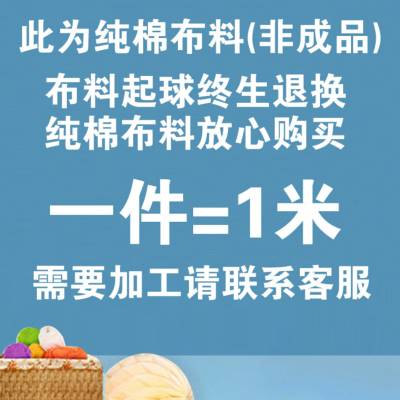 此为纯棉布料(非成品)
布料起球终生退换
纯棉布料放心购买

一件=1米

需要加工请联系客服